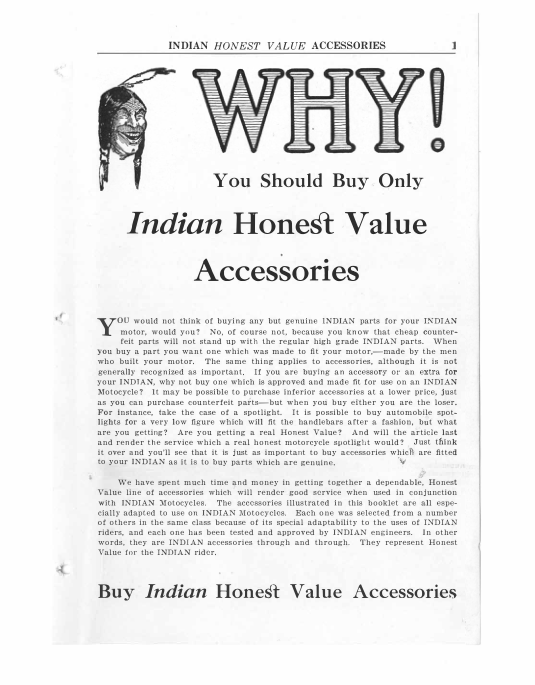 INDIAN HONEST VALUE ACCESSORIES 1

WHY!

You Should Buy Only

Indian Honest Value

Accessories

YOU would not think of buying any but genuine INDIAN parts for your INDIAN motor, would you? No, of course not, because you know that cheap counterfeit parts will not stand up with the regular high grade INDIAN parts. When you buy a part you want one which was made to fit your motor,—made by the men who built your motor. The same thing applies to accessories, although it is not generally recognized as important. If you are buying an accessory or an extra for your INDIAN, why not buy one which is approved and made fit for use on an INDIAN Motocycle? It may be possible to purchase inferior accessories at a lower price, just as you can purchase counterfeit parts—but when you buy either you are the loser. For instance, take the case of a spotlight. It is possible to buy automobile spotlights for a very low figure which will fit the handlebars after a fashion, but what are you getting? Are you getting a real Honest Value? And will the article last and render the service which a real honest motorcycle spotlight would? Just think it over and you'll see that it is just as important to buy accessories which are fitted to your INDIAN as it is to buy parts which are genuine.

We have spent much time and money in getting together a dependable, Honest Value line of accessories which will render good service when used in conjunction with INDIAN Motocycles. The accessories illustrated in this booklet are all especially adapted to use on INDIAN Motocycles. Each one was selected from a number of others in the same class because of its special adaptability to the uses of INDIAN riders, and each one has been tested and approved by INDIAN engineers. In other words, they are INDIAN accessories through and through. They represent Honest Value for the INDIAN rider.

Buy Indian Honest Value Accessories